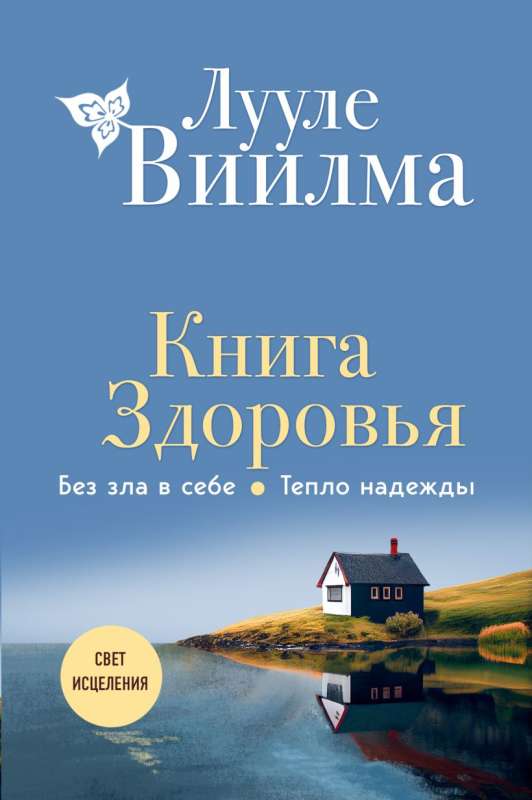 Лууле Виилма

Книга Здоровья

Без зла в себе • Тепло надежды

СВЕТ ИСЦЕЛЕНИЯ